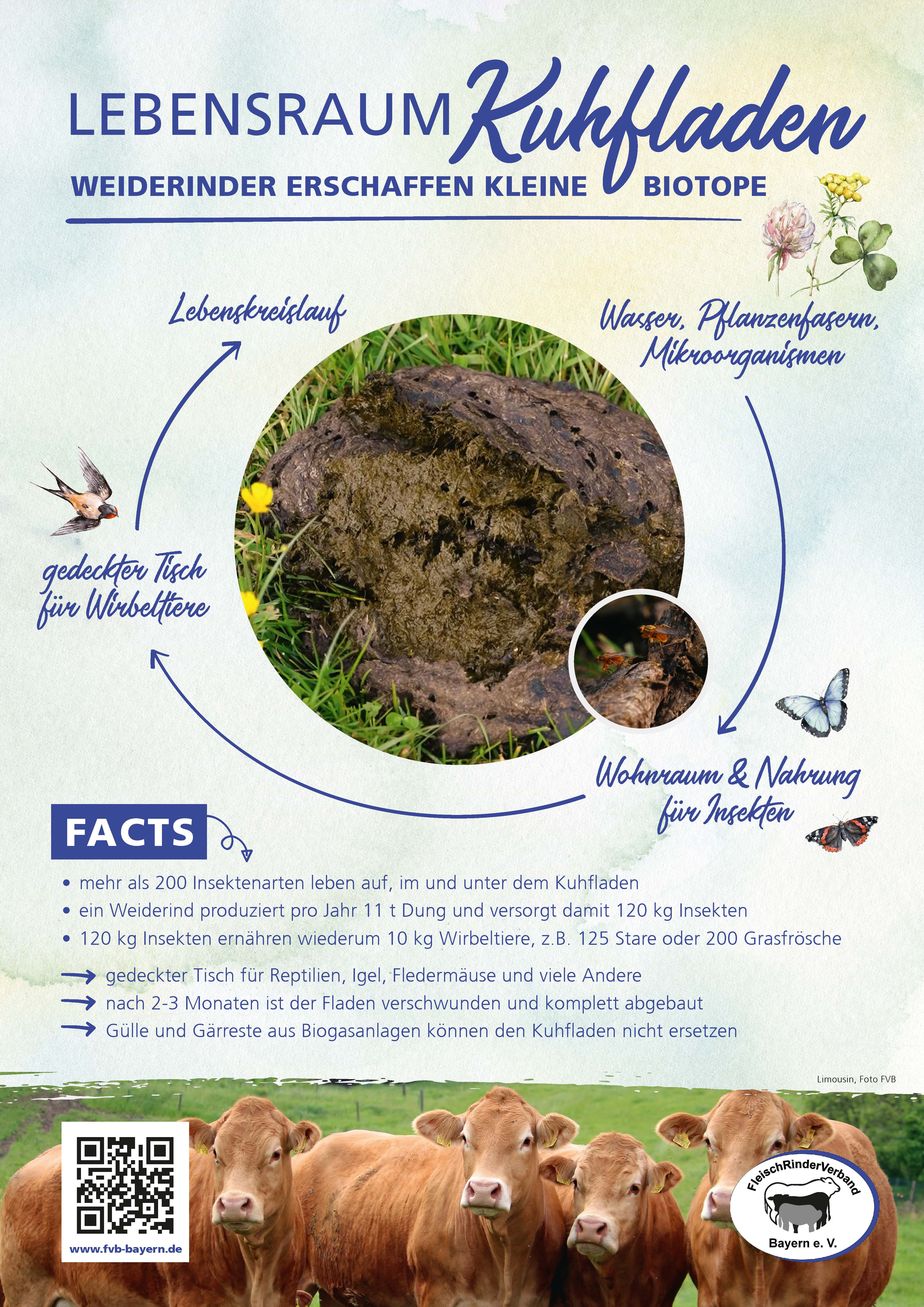 LEBENSRAUM Kuhfladen

WEIDERINDER ERSCHAFFEN KLEINE BIOTOPE

Lebenskreislauf

Wasser, Pflanzenfasern, Mikroorganismen

gedeckter Tisch für Wirbeltiere

Wohnraum & Nahrung für Insekten

FACTS

• mehr als 200 Insektenarten leben auf, im und unter dem Kuhfladen
• ein Weiderind produziert pro Jahr 11 t Dung und versorgt damit 120 kg Insekten
• 120 kg Insekten ernähren wiederum 10 kg Wirbeltiere, z.B. 125 Stare oder 200 Grasfrösche

→ gedeckter Tisch für Reptilien, Igel, Fledermäuse und viele Andere
→ nach 2-3 Monaten ist der Fladen verschwunden und komplett abgebaut
→ Gülle und Gärreste aus Biogasanlagen können den Kuhfladen nicht ersetzen

Limousin, Foto FVB

www.fvb-bayern.de

FleischRinderVerband
Bayern e. V.